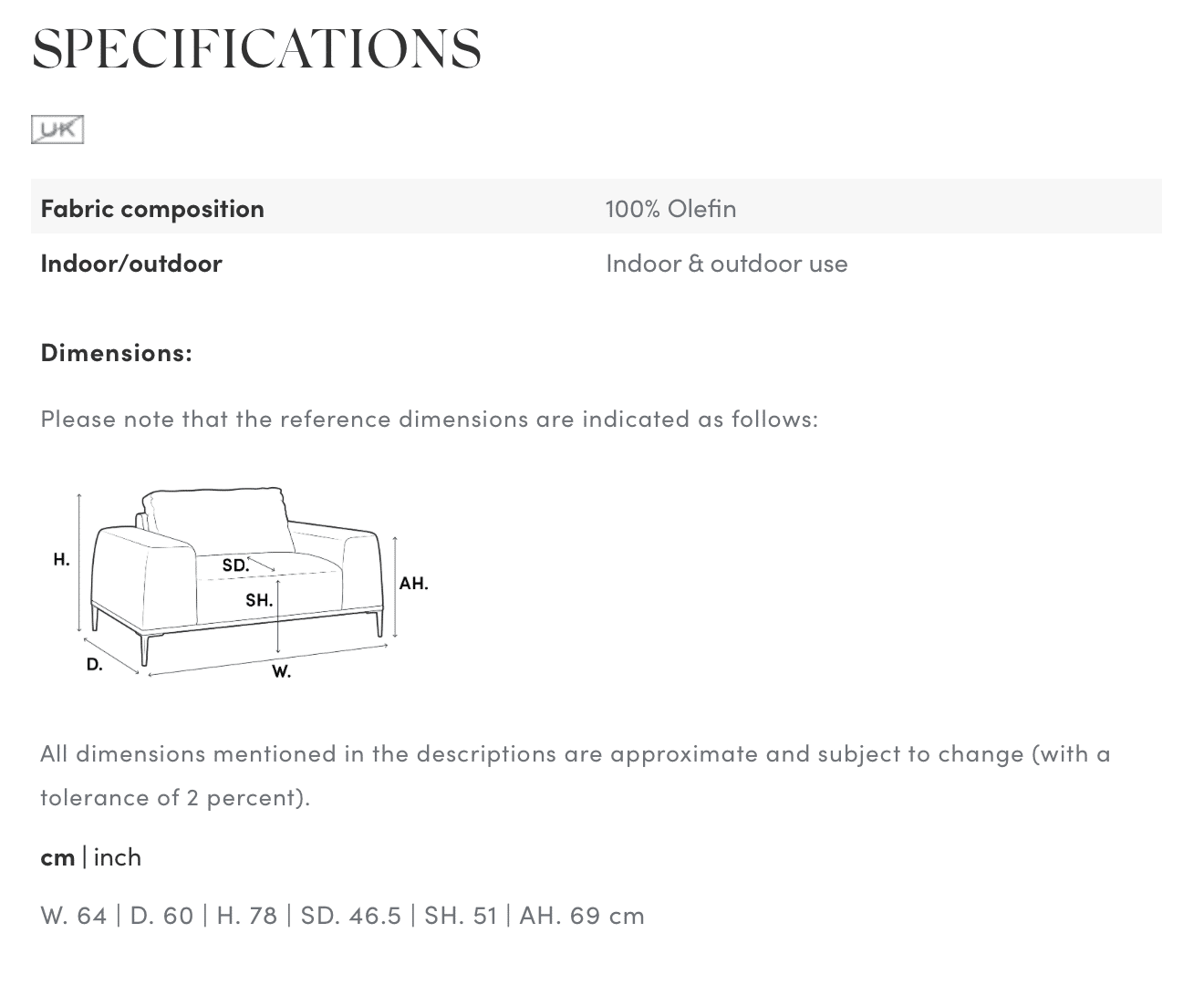 SPECIFICATIONS

UK

| Fabric composition | 100% Olefin |
|---|---|
| Indoor/outdoor | Indoor & outdoor use |

Dimensions:

Please note that the reference dimensions are indicated as follows:

H.
SD.
SH.
AH.
D.
W.

All dimensions mentioned in the descriptions are approximate and subject to change (with a tolerance of 2 percent).

cm | inch

W. 64 | D. 60 | H. 78 | SD. 46.5 | SH. 51 | AH. 69 cm